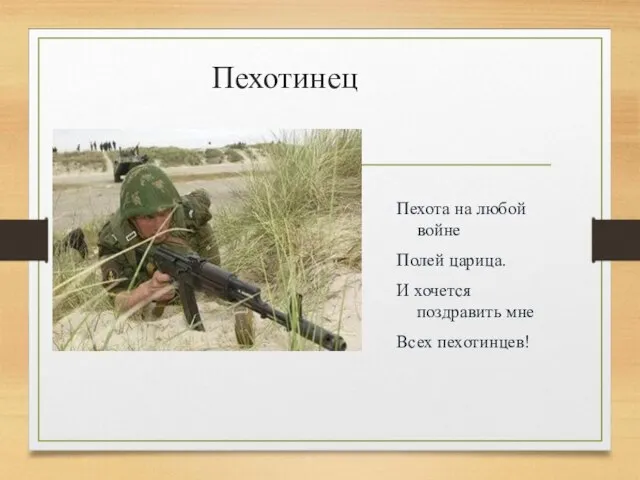 Пехотинец

Пехота на любой войне

Полей царица.

И хочется поздравить мне

Всех пехотинцев!